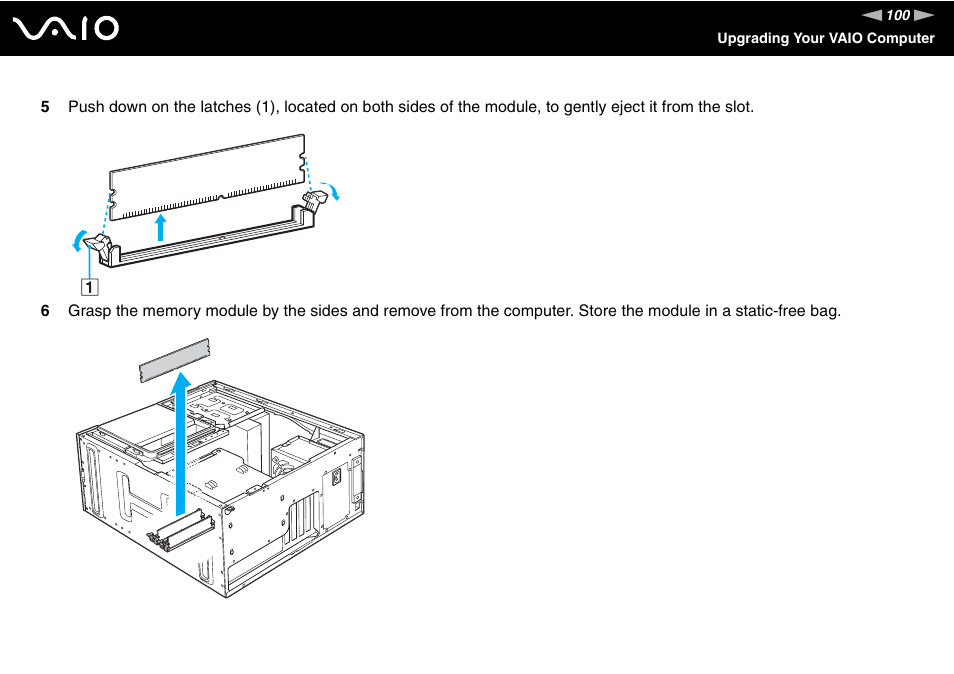 VAIO

100

Upgrading Your VAIO Computer

5 Push down on the latches (1), located on both sides of the module, to gently eject it from the slot.

1

6 Grasp the memory module by the sides and remove from the computer. Store the module in a static-free bag.